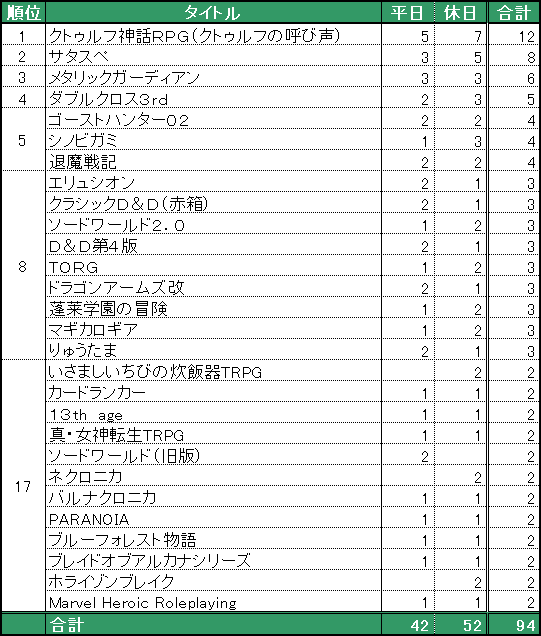 | 順位 | タイトル | 平日 | 休日 | 合計 |
|---|---|---|---|---|
| 1 | クトゥルフ神話RPG(クトゥルフの呼び声) | 5 | 7 | 12 |
| 2 | サタスペ | 3 | 5 | 8 |
| 3 | メタリックガーディアン | 3 | 3 | 6 |
| 4 | ダブルクロス3rd | 2 | 3 | 5 |
| 5 | ゴーストハンター02 | 2 | 2 | 4 |
| | シノビガミ | 1 | 3 | 4 |
| | 退魔戦記 | 2 | 2 | 4 |
| 8 | エリュシオン | 2 | 1 | 3 |
| | クラシックD&D(赤箱) | 2 | 1 | 3 |
| | ソードワールド2.0 | 1 | 2 | 3 |
| | D&D第4版 | 2 | 1 | 3 |
| | TORG | 1 | 2 | 3 |
| | ドラゴンアームズ改 | 2 | 1 | 3 |
| | 蓬莱学園の冒険 | 1 | 2 | 3 |
| | マギカロギア | 1 | 2 | 3 |
| | りゅうたま | 2 | 1 | 3 |
| 17 | いさましいちびの炊飯器TRPG | | 2 | 2 |
| | カードランカー | 1 | 1 | 2 |
| | 13th age | 1 | 1 | 2 |
| | 真・女神転生TRPG | 1 | 1 | 2 |
| | ソードワールド(旧版) | 2 | | 2 |
| | ネクロニカ | | 2 | 2 |
| | バルナクロニカ | 1 | 1 | 2 |
| | PARANOIA | 1 | 1 | 2 |
| | ブルーフォレスト物語 | 1 | 1 | 2 |
| | ブレイドオブアルカナシリーズ | 1 | 1 | 2 |
| | ホライゾンブレイク | | 2 | 2 |
| | Marvel Heroic Roleplaying | 1 | 1 | 2 |
| | 合計 | 42 | 52 | 94 |